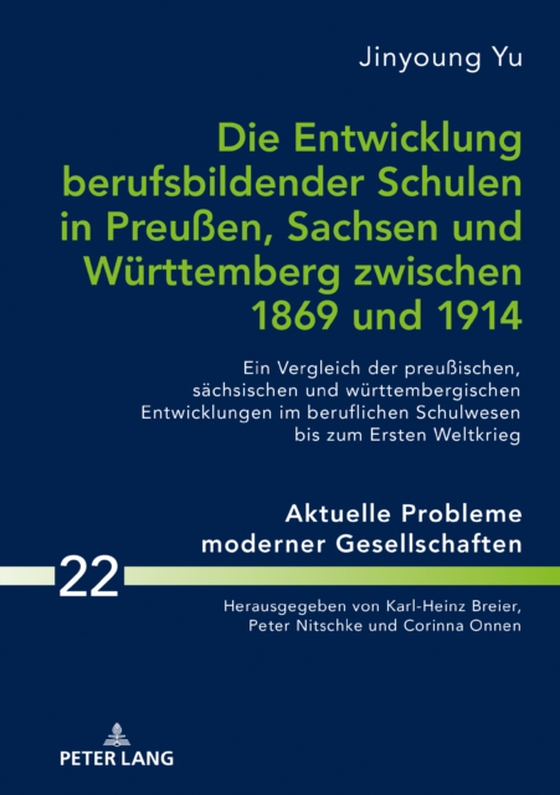 Jinyoung Yu

Die Entwicklung berufsbildender Schulen in Preußen, Sachsen und Württemberg zwischen 1869 und 1914

Ein Vergleich der preußischen, sächsischen und württembergischen Entwicklungen im beruflichen Schulwesen bis zum Ersten Weltkrieg

Aktuelle Probleme moderner Gesellschaften

22

Herausgegeben von Karl-Heinz Breier, Peter Nitschke und Corinna Onnen

PETER LANG